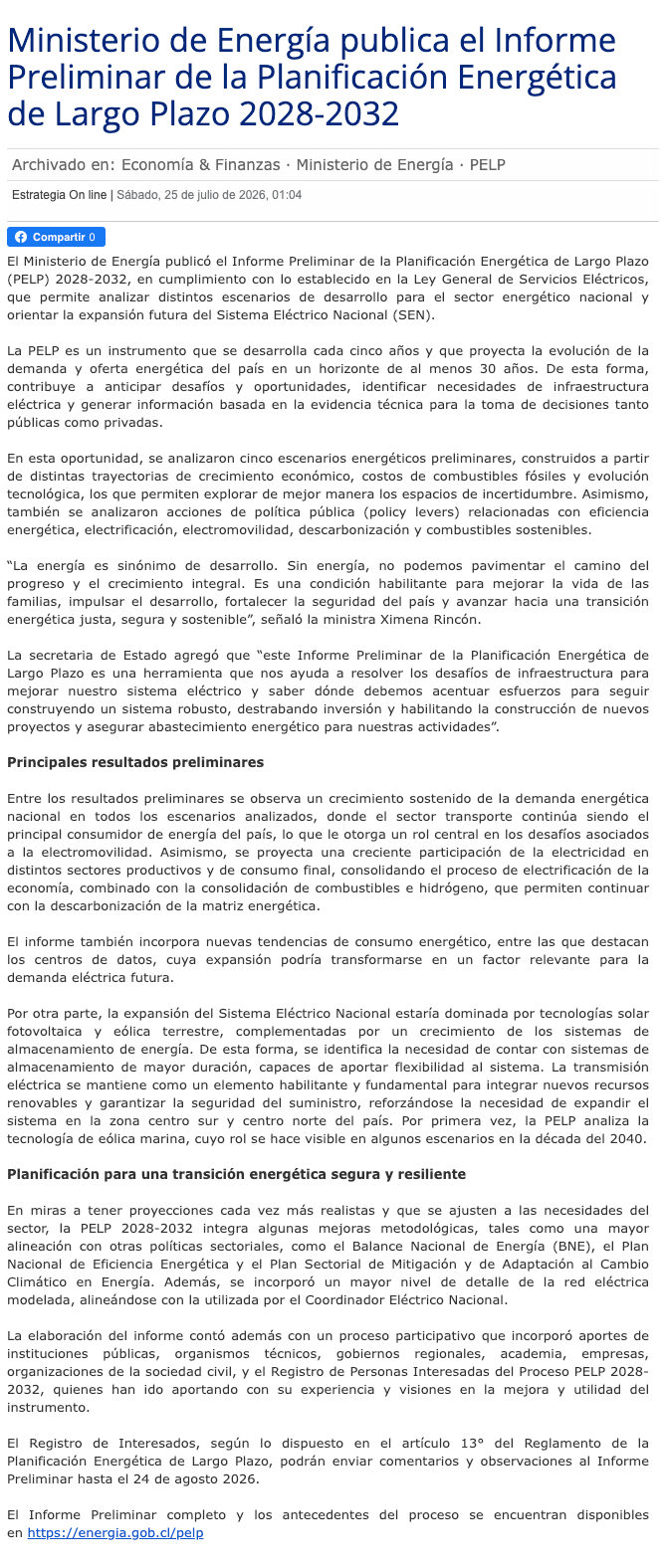 Ministerio de Energía publica el Informe Preliminar de la Planificación Energética de Largo Plazo 2028-2032

Archivado en: Economía & Finanzas · Ministerio de Energía · PELP

Estrategia On line | Sábado, 25 de julio de 2026, 01:04

Compartir 0

El Ministerio de Energía publicó el Informe Preliminar de la Planificación Energética de Largo Plazo (PELP) 2028-2032, en cumplimiento con lo establecido en la Ley General de Servicios Eléctricos, que permite analizar distintos escenarios de desarrollo para el sector energético nacional y orientar la expansión futura del Sistema Eléctrico Nacional (SEN).

La PELP es un instrumento que se desarrolla cada cinco años y que proyecta la evolución de la demanda y oferta energética del país en un horizonte de al menos 30 años. De esta forma, contribuye a anticipar desafíos y oportunidades, identificar necesidades de infraestructura eléctrica y generar información basada en la evidencia técnica para la toma de decisiones tanto públicas como privadas.

En esta oportunidad, se analizaron cinco escenarios energéticos preliminares, construidos a partir de distintas trayectorias de crecimiento económico, costos de combustibles fósiles y evolución tecnológica, los que permiten explorar de mejor manera los espacios de incertidumbre. Asimismo, también se analizaron acciones de política pública (policy levers) relacionadas con eficiencia energética, electrificación, electromovilidad, descarbonización y combustibles sostenibles.

“La energía es sinónimo de desarrollo. Sin energía, no podemos pavimentar el camino del progreso y el crecimiento integral. Es una condición habilitante para mejorar la vida de las familias, impulsar el desarrollo, fortalecer la seguridad del país y avanzar hacia una transición energética justa, segura y sostenible”, señaló la ministra Ximena Rincón.

La secretaria de Estado agregó que “este Informe Preliminar de la Planificación Energética de Largo Plazo es una herramienta que nos ayuda a resolver los desafíos de infraestructura para mejorar nuestro sistema eléctrico y saber dónde debemos acentuar esfuerzos para seguir construyendo un sistema robusto, destrabando inversión y habilitando la construcción de nuevos proyectos y asegurar abastecimiento energético para nuestras actividades”.

Principales resultados preliminares

Entre los resultados preliminares se observa un crecimiento sostenido de la demanda energética nacional en todos los escenarios analizados, donde el sector transporte continúa siendo el principal consumidor de energía del país, lo que le otorga un rol central en los desafíos asociados a la electromovilidad. Asimismo, se proyecta una creciente participación de la electricidad en distintos sectores productivos y de consumo final, consolidando el proceso de electrificación de la economía, combinado con la consolidación de combustibles e hidrógeno, que permiten continuar con la descarbonización de la matriz energética.

El informe también incorpora nuevas tendencias de consumo energético, entre las que destacan los centros de datos, cuya expansión podría transformarse en un factor relevante para la demanda eléctrica futura.

Por otra parte, la expansión del Sistema Eléctrico Nacional estaría dominada por tecnologías solar fotovoltaica y eólica terrestre, complementadas por un crecimiento de los sistemas de almacenamiento de energía. De esta forma, se identifica la necesidad de contar con sistemas de almacenamiento de mayor duración, capaces de aportar flexibilidad al sistema. La transmisión eléctrica se mantiene como un elemento habilitante y fundamental para integrar nuevos recursos renovables y garantizar la seguridad del suministro, reforzándose la necesidad de expandir el sistema en la zona centro sur y centro norte del país. Por primera vez, la PELP analiza la tecnología de eólica marina, cuyo rol se hace visible en algunos escenarios en la década del 2040.

Planificación para una transición energética segura y resiliente

En miras a tener proyecciones cada vez más realistas y que se ajusten a las necesidades del sector, la PELP 2028-2032 integra algunas mejoras metodológicas, tales como una mayor alineación con otras políticas sectoriales, como el Balance Nacional de Energía (BNE), el Plan Nacional de Eficiencia Energética y el Plan Sectorial de Mitigación y de Adaptación al Cambio Climático en Energía. Además, se incorporó un mayor nivel de detalle de la red eléctrica modelada, alineándose con la utilizada por el Coordinador Eléctrico Nacional.

La elaboración del informe contó además con un proceso participativo que incorporó aportes de instituciones públicas, organismos técnicos, gobiernos regionales, academia, empresas, organizaciones de la sociedad civil, y el Registro de Personas Interesadas del Proceso PELP 2028-2032, quienes han ido aportando con su experiencia y visiones en la mejora y utilidad del instrumento.

El Registro de Interesados, según lo dispuesto en el artículo 13° del Reglamento de la Planificación Energética de Largo Plazo, podrán enviar comentarios y observaciones al Informe Preliminar hasta el 24 de agosto 2026.

El Informe Preliminar completo y los antecedentes del proceso se encuentran disponibles en https://energia.gob.cl/pelp